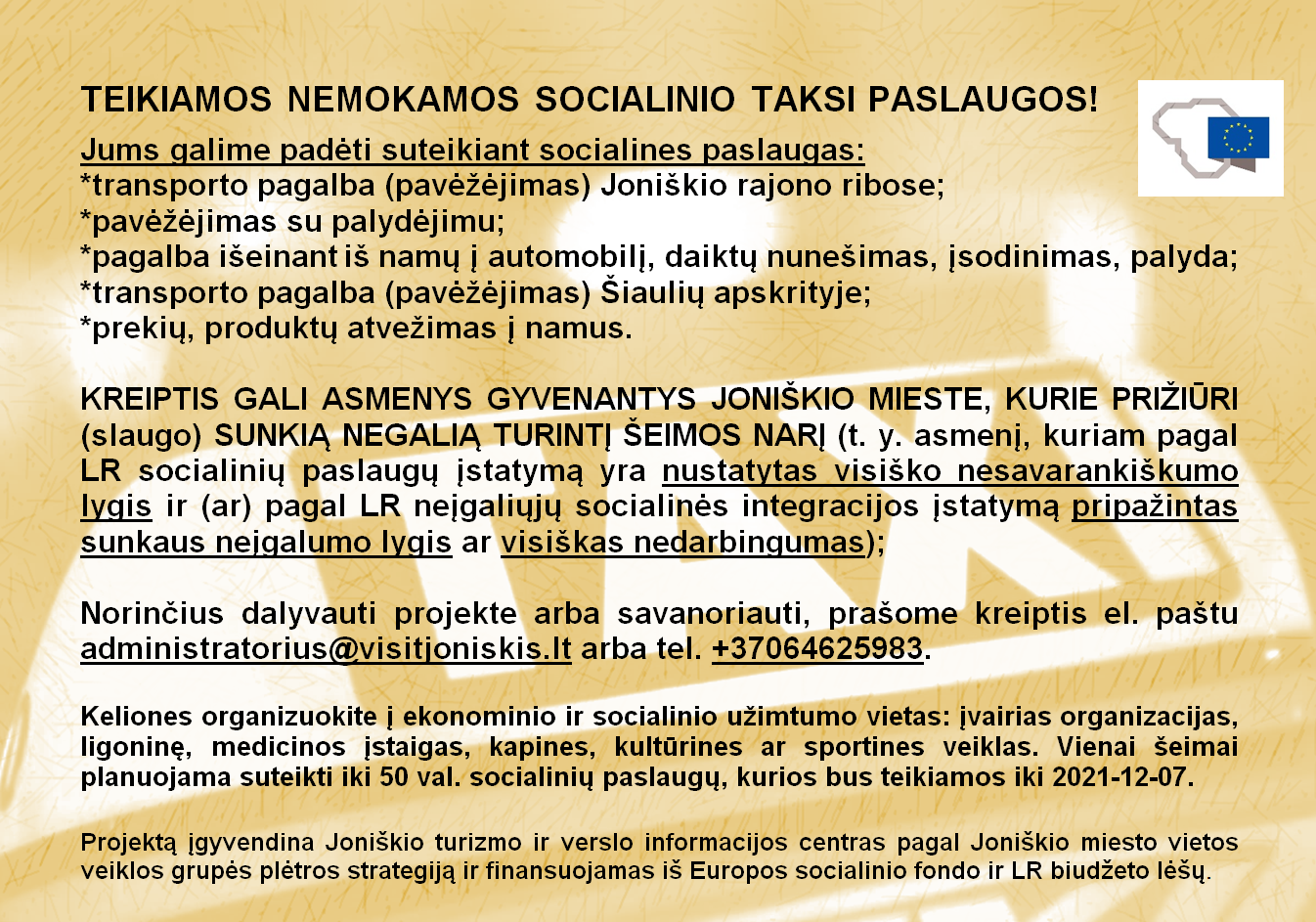 TEIKIAMOS NEMOKAMOS SOCIALINIO TAKSI PASLAUGOS!

Jums galime padėti suteikiant socialines paslaugas:
*transporto pagalba (pavėžėjimas) Joniškio rajono ribose;
*pavėžėjimas su palydėjimu;
*pagalba išeinant iš namų į automobilį, daiktų nunešimas, įsodinimas, palyda;
*transporto pagalba (pavėžėjimas) Šiaulių apskrityje;
*prekių, produktų atvežimas į namus.

KREIPTIS GALI ASMENYS GYVENANTYS JONIŠKIO MIESTE, KURIE PRIŽIŪRI (slaugo) SUNKIĄ NEGALIĄ TURINTĮ ŠEIMOS NARĮ (t. y. asmenį, kuriam pagal LR socialinių paslaugų įstatymą yra nustatytas visiško nesavarankiškumo lygis ir (ar) pagal LR neįgaliųjų socialinės integracijos įstatymą pripažintas sunkaus neįgalumo lygis ar visiškas nedarbingumas);

Norinčius dalyvauti projekte arba savanoriauti, prašome kreiptis el. paštu administratorius@visitjoniskis.lt arba tel. +37064625983.

Keliones organizuokite į ekonominio ir socialinio užimtumo vietas: įvairias organizacijas, ligoninę, medicinos įstaigas, kapines, kultūrines ar sportines veiklas. Vienai šeimai planuojama suteikti iki 50 val. socialinių paslaugų, kurios bus teikiamos iki 2021-12-07.

Projektą įgyvendina Joniškio turizmo ir verslo informacijos centras pagal Joniškio miesto vietos veiklos grupės plėtros strategiją ir finansuojamas iš Europos socialinio fondo ir LR biudžeto lėšų.